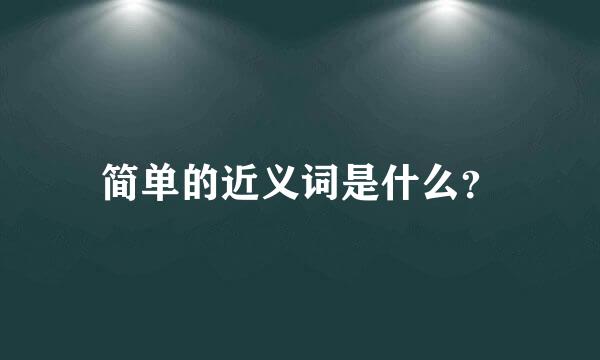 简单的近义词是什么?